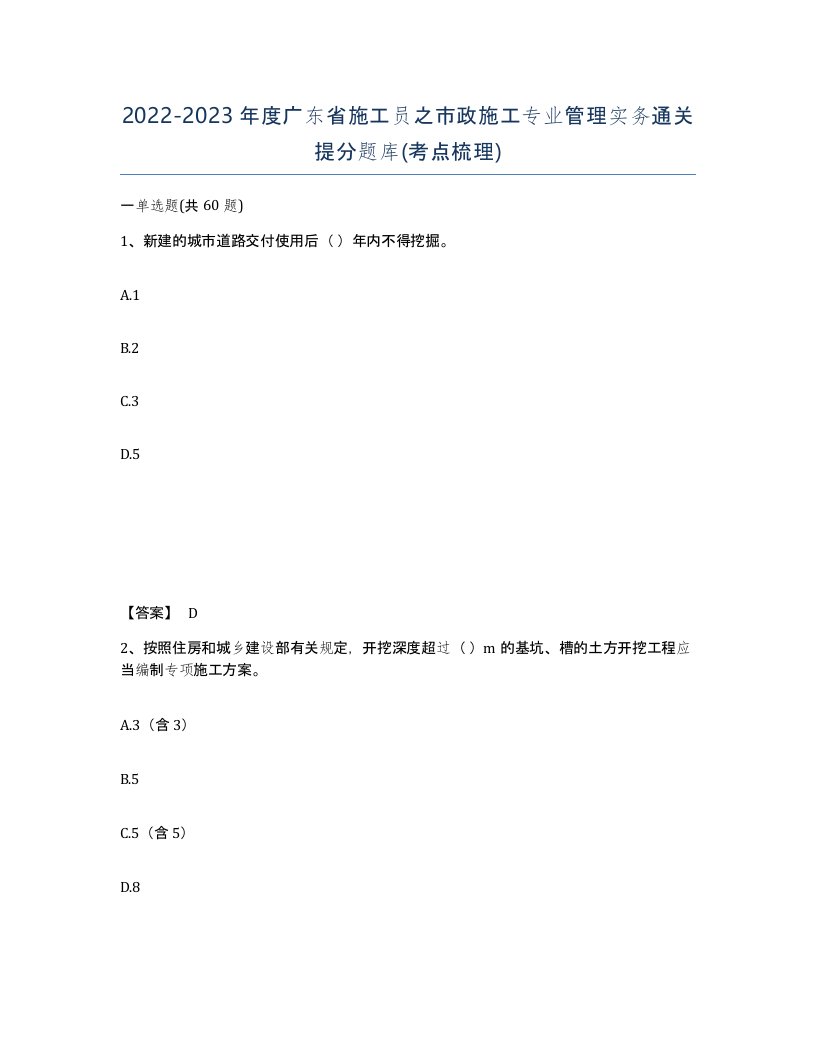 2022-2023年度广东省施工员之市政施工专业管理实务通关提分题库(考点梳理)

一单选题(共60题)

1、新建的城市道路交付使用后（）年内不得挖掘。

A.1

B.2

C.3

D.5

【答案】 D

2、按照住房和城乡建设部有关规定，开挖深度超过（）m的基坑、槽的土方开挖工程应当编制专项施工方案。

A.3（含3）

B.5

C.5（含5）

D.8